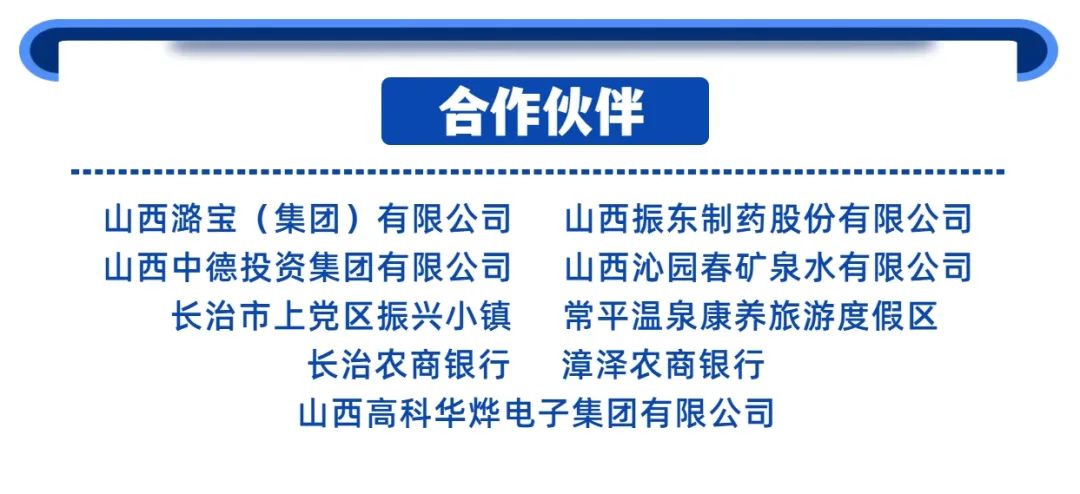 合作伙伴

山西潞宝（集团）有限公司
山西振东制药股份有限公司
山西中德投资集团有限公司
山西沁园春矿泉水有限公司
长治市上党区振兴小镇
常平温泉康养旅游度假区
长治农商银行
漳泽农商银行
山西高科华烨电子集团有限公司